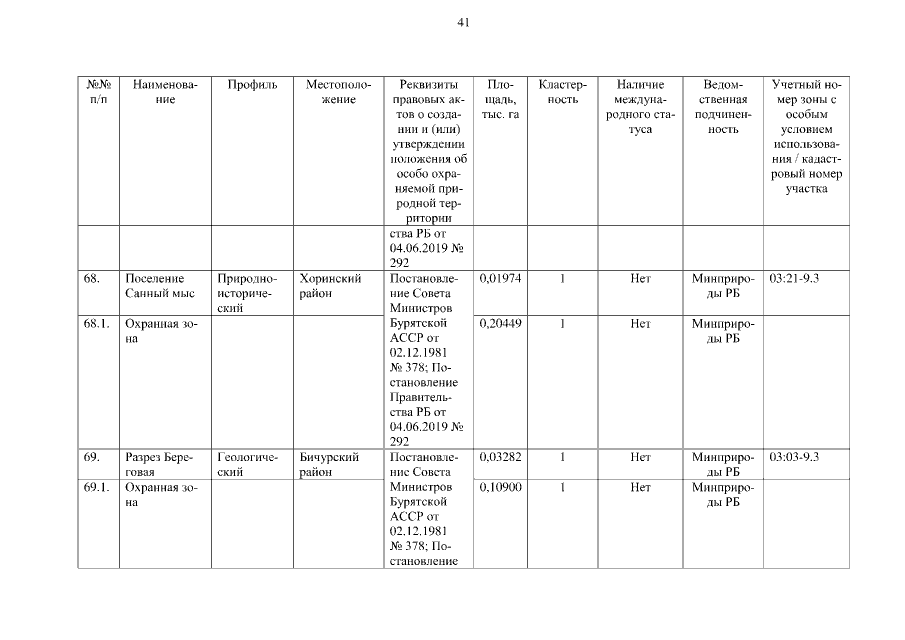 41

| №№ п/п | Наименование | Профиль | Местоположение | Реквизиты правовых актов о создании и (или) утверждении положения об особо охраняемой природной территории | Площадь, тыс. га | Кластерность | Наличие международного статуса | Ведомственная подчиненность | Учетный номер зоны с особым условием использования / кадастровый номер участка |
|---|---|---|---|---|---|---|---|---|---|
| | | | | ства РБ от 04.06.2019 № 292 | | | | | |
| 68. | Поселение Санный мыс | Природно-исторический | Хоринский район | Постановление Совета Министров Бурятской АССР от 02.12.1981 № 378; Постановление Правительства РБ от 04.06.2019 № 292 | 0,01974 | 1 | Нет | Минприроды РБ | 03:21-9.3 |
| 68.1. | Охранная зона | | | | 0,20449 | 1 | Нет | Минприроды РБ | |
| 69. | Разрез Береговая | Геологический | Бичурский район | Постановление Совета Министров Бурятской АССР от 02.12.1981 № 378; Постановление | 0,03282 | 1 | Нет | Минприроды РБ | 03:03-9.3 |
| 69.1. | Охранная зона | | | | 0,10900 | 1 | Нет | Минприроды РБ | |